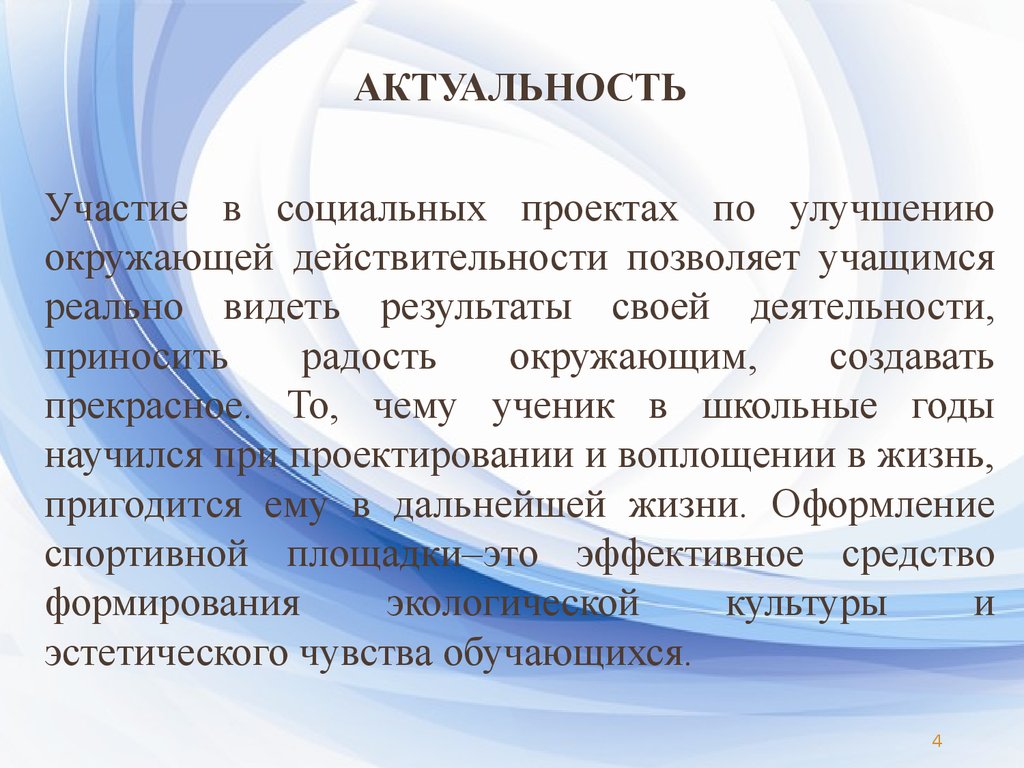 АКТУАЛЬНОСТЬ

Участие в социальных проектах по улучшению окружающей действительности позволяет учащимся реально видеть результаты своей деятельности, приносить радость окружающим, создавать прекрасное. То, чему ученик в школьные годы научился при проектировании и воплощении в жизнь, пригодится ему в дальнейшей жизни. Оформление спортивной площадки–это эффективное средство формирования экологической культуры и эстетического чувства обучающихся.

4